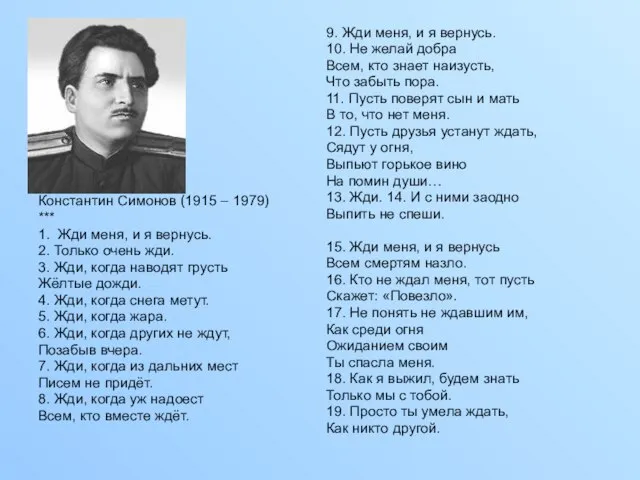 Константин Симонов (1915 – 1979)
***
1. Жди меня, и я вернусь.
2. Только очень жди.
3. Жди, когда наводят грусть
Жёлтые дожди.
4. Жди, когда снега метут.
5. Жди, когда жара.
6. Жди, когда других не ждут,
Позабыв вчера.
7. Жди, когда из дальних мест
Писем не придёт.
8. Жди, когда уж надоест
Всем, кто вместе ждёт.

9. Жди меня, и я вернусь.
10. Не желай добра
Всем, кто знает наизусть,
Что забыть пора.
11. Пусть поверят сын и мать
В то, что нет меня.
12. Пусть друзья устанут ждать,
Сядут у огня,
Выпьют горькое вино
На помин души…
13. Жди. 14. И с ними заодно
Выпить не спеши.

15. Жди меня, и я вернусь
Всем смертям назло.
16. Кто не ждал меня, тот пусть
Скажет: «Повезло».
17. Не понять не ждавшим им,
Как среди огня
Ожиданием своим
Ты спасла меня.
18. Как я выжил, будем знать
Только мы с тобой.
19. Просто ты умела ждать,
Как никто другой.